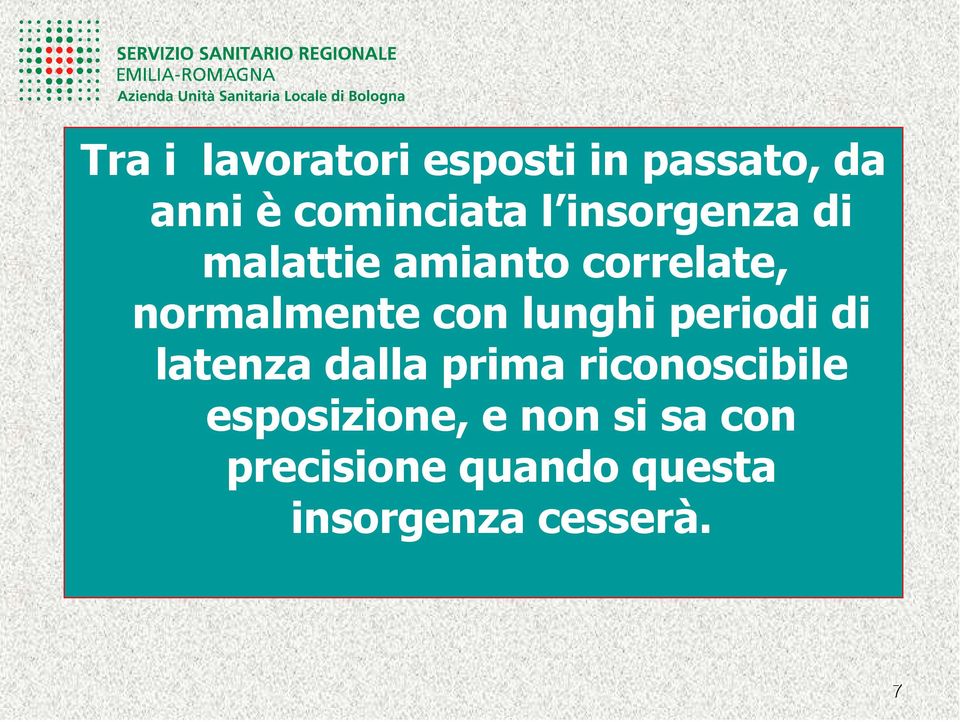 SERVIZIO SANITARIO REGIONALE
EMILIA-ROMAGNA
Azienda Unità Sanitaria Locale di Bologna

Tra i lavoratori esposti in passato, da anni è cominciata l'insorgenza di malattie amianto correlate, normalmente con lunghi periodi di latenza dalla prima riconoscibile esposizione, e non si sa con precisione quando questa insorgenza cesserà.

7